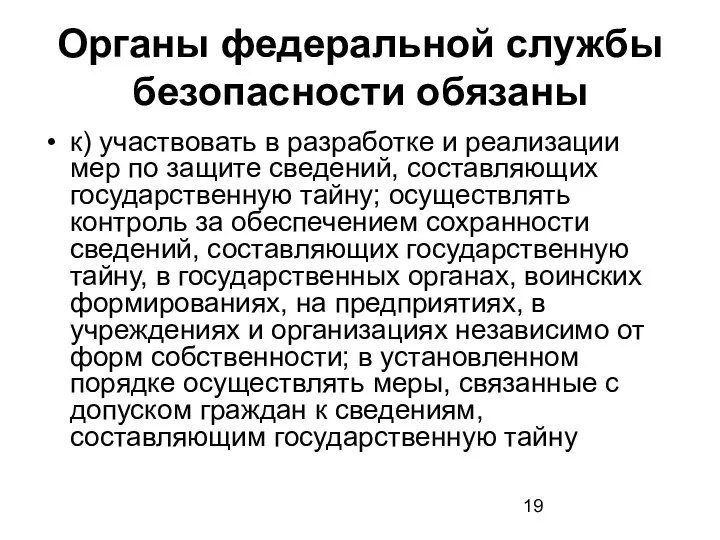 Органы федеральной службы безопасности обязаны

• к) участвовать в разработке и реализации мер по защите сведений, составляющих государственную тайну; осуществлять контроль за обеспечением сохранности сведений, составляющих государственную тайну, в государственных органах, воинских формированиях, на предприятиях, в учреждениях и организациях независимо от форм собственности; в установленном порядке осуществлять меры, связанные с допуском граждан к сведениям, составляющим государственную тайну

19